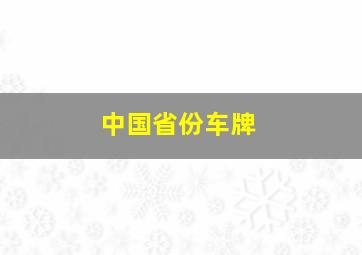 中国省份车牌